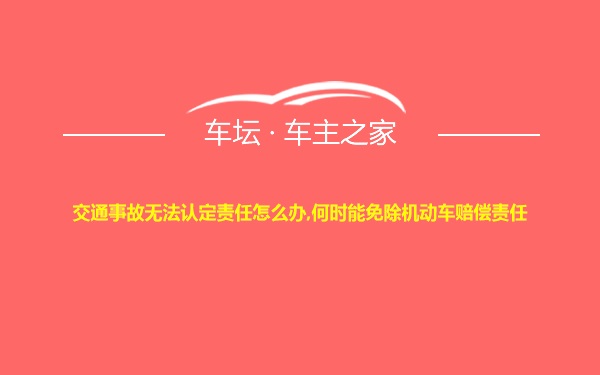 车坛 · 车主之家

交通事故无法认定责任怎么办,何时能免除机动车赔偿责任